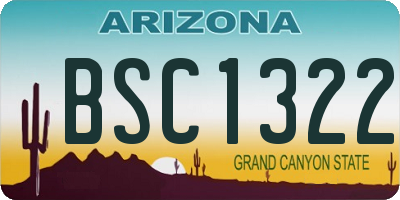 ARIZONA

BSC1322

GRAND CANYON STATE